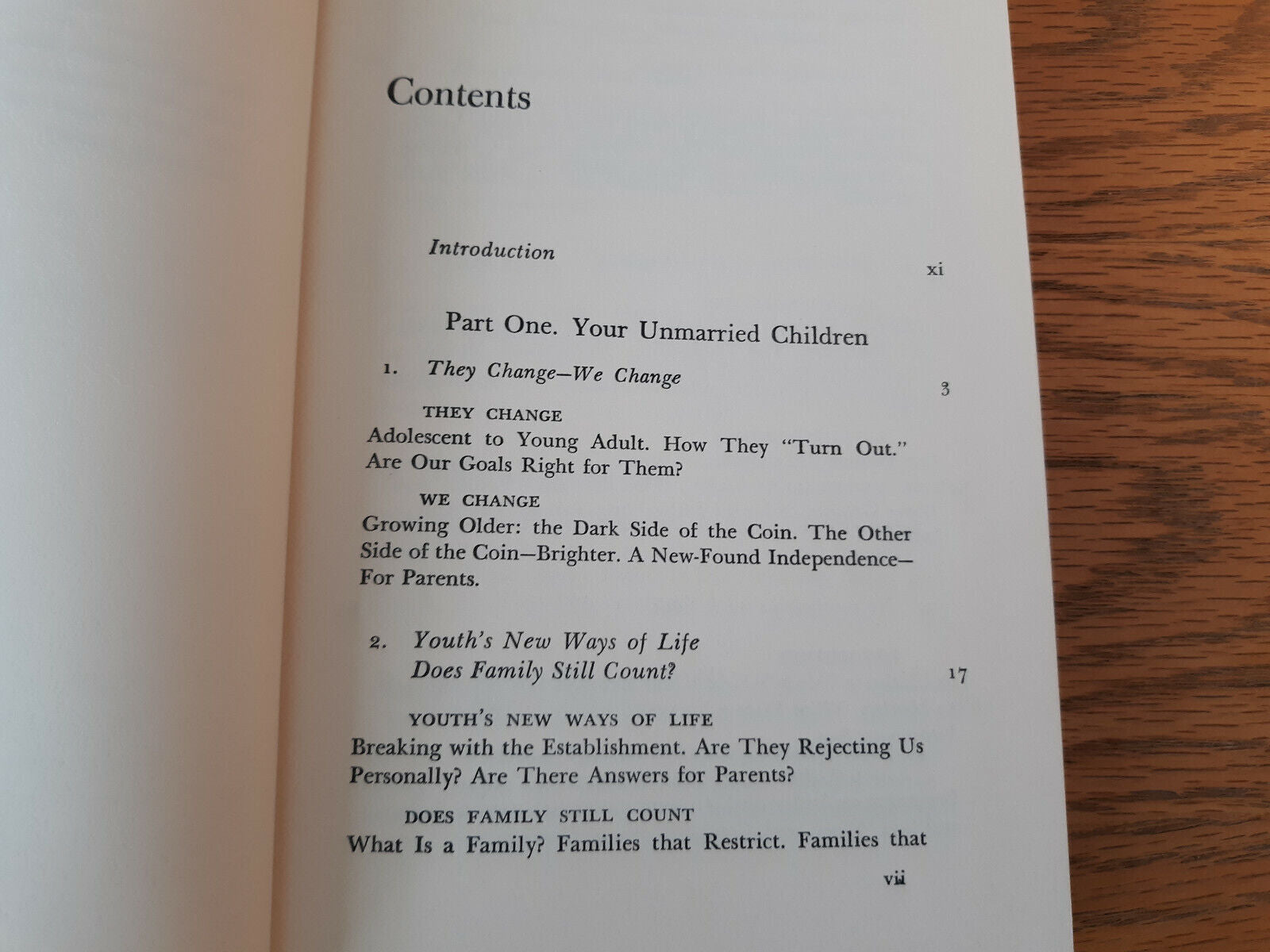 Contents

Introduction xi

Part One. Your Unmarried Children

1. They Change—We Change 3

THEY CHANGE
Adolescent to Young Adult. How They "Turn Out." Are Our Goals Right for Them?

WE CHANGE
Growing Older: the Dark Side of the Coin. The Other Side of the Coin—Brighter. A New-Found Independence—For Parents.

2. Youth's New Ways of Life
Does Family Still Count? 17

YOUTH'S NEW WAYS OF LIFE
Breaking with the Establishment. Are They Rejecting Us Personally? Are There Answers for Parents?

DOES FAMILY STILL COUNT
What Is a Family? Families that Restrict. Families that

vii